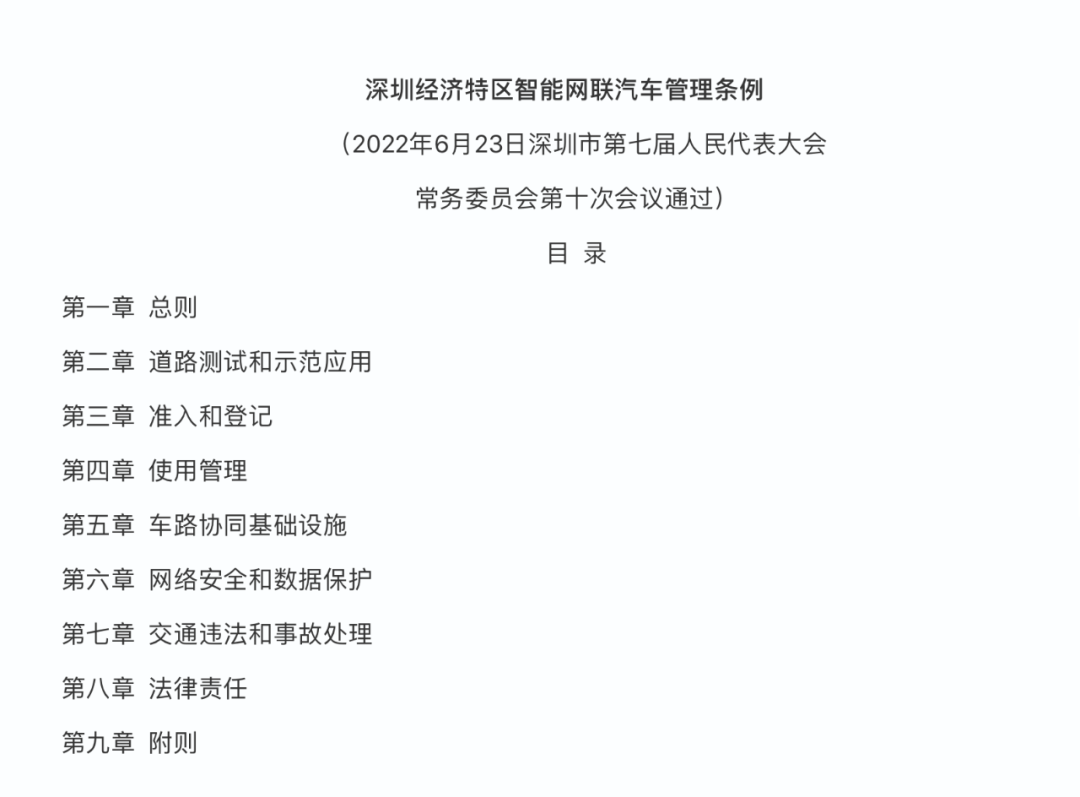 深圳经济特区智能网联汽车管理条例

（2022年6月23日深圳市第七届人民代表大会

常务委员会第十次会议通过）

目 录

第一章 总则

第二章 道路测试和示范应用

第三章 准入和登记

第四章 使用管理

第五章 车路协同基础设施

第六章 网络安全和数据保护

第七章 交通违法和事故处理

第八章 法律责任

第九章 附则